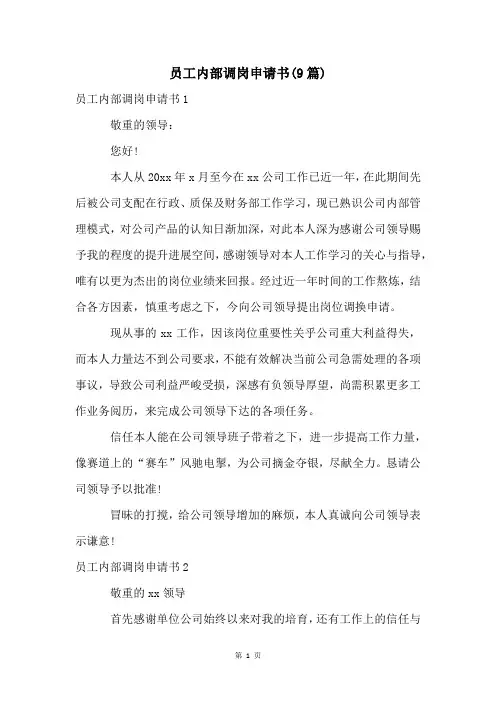 员工内部调岗申请书(9篇)

员工内部调岗申请书1

敬重的领导：

您好！

本人从20xx年x月至今在xx公司工作已近一年，在此期间先后被公司支配在行政、质保及财务部工作学习，现已熟识公司内部管理模式，对公司产品的认知日渐加深，对此本人深为感谢公司领导赐予我的程度的提升进展空间，感谢领导对本人工作学习的关心与指导，唯有以更为杰出的岗位业绩来回报。经过近一年时间的工作熬炼，结合各方因素，慎重考虑之下，今向公司领导提出岗位调换申请。

现从事的xx工作，因该岗位重要性关乎公司重大利益得失，而本人力量达不到公司要求，不能有效解决当前公司急需处理的各项事议，导致公司利益严峻受损，深感有负领导厚望，尚需积累更多工作业务阅历，来完成公司领导下达的各项任务。

信任本人能在公司领导班子带着之下，进一步提高工作力量，像赛道上的“赛车”风驰电掣，为公司摘金夺银，尽献全力。恳请公司领导予以批准！

冒昧的打搅，给公司领导增加的麻烦，本人真诚向公司领导表示谦意！

员工内部调岗申请书2

敬重的xx领导

首先感谢单位公司始终以来对我的培育，还有工作上的信任与

第 1 页